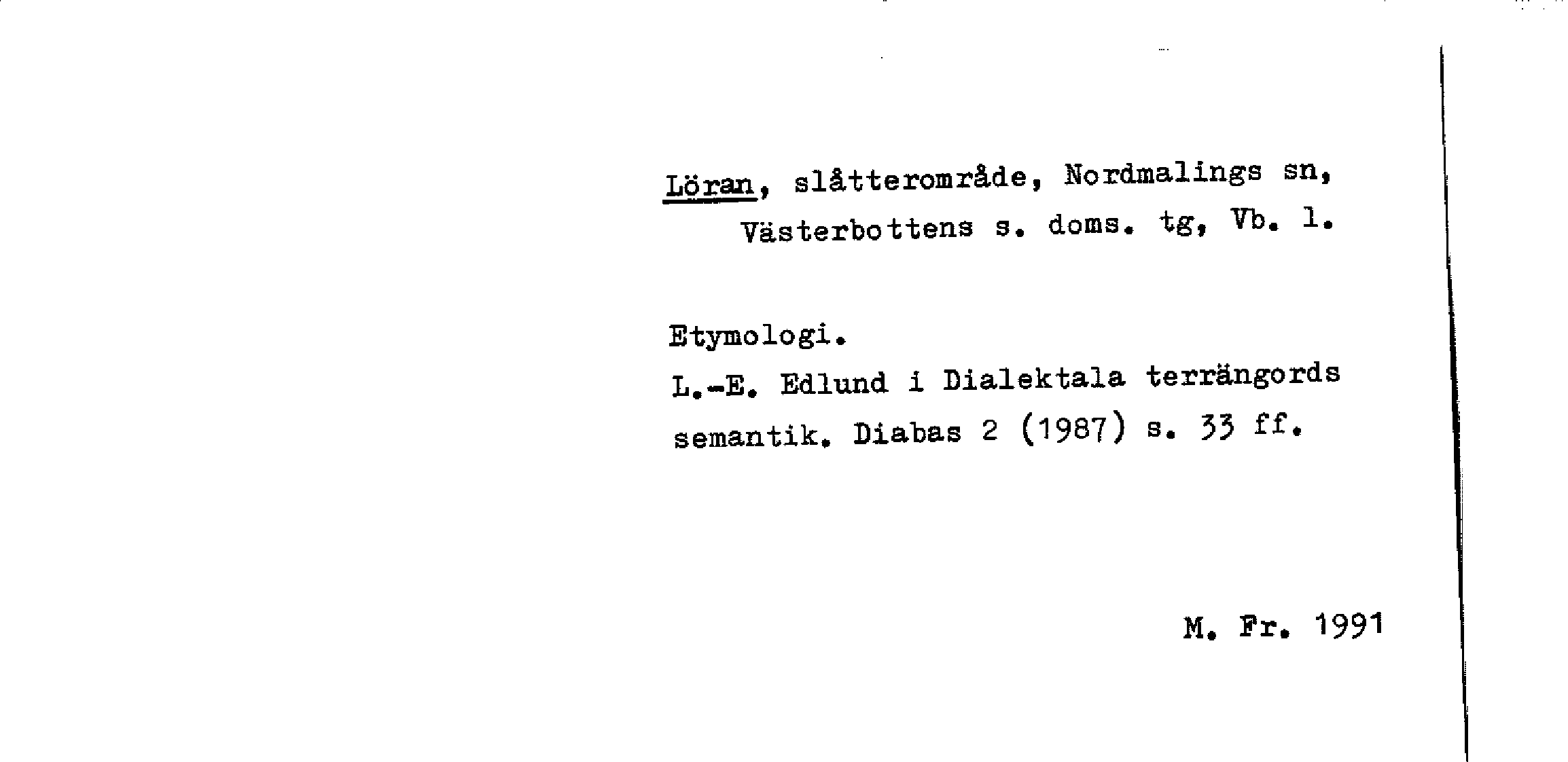 Löran, slåtterområde, Nordmalings sn, Västerbottens s. doms. tg, Vb. l.

Etymologi.

L.-E. Edlund i Dialektala terrängords semantik. Diabas 2 (1987) s. 33 ff.

M. Fr. 1991